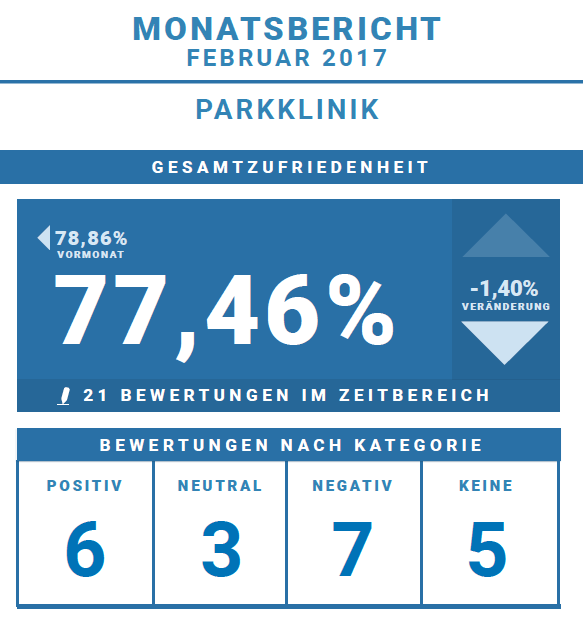 MONATSBERICHT
FEBRUAR 2017

PARKKLINIK

GESAMTZUFRIEDENHEIT

78,86%
VORMONAT

77,46%

-1,40%
VERÄNDERUNG

21 BEWERTUNGEN IM ZEITBEREICH

BEWERTUNGEN NACH KATEGORIE

| POSITIV | NEUTRAL | NEGATIV | KEINE |
|---|---|---|---|
| 6 | 3 | 7 | 5 |